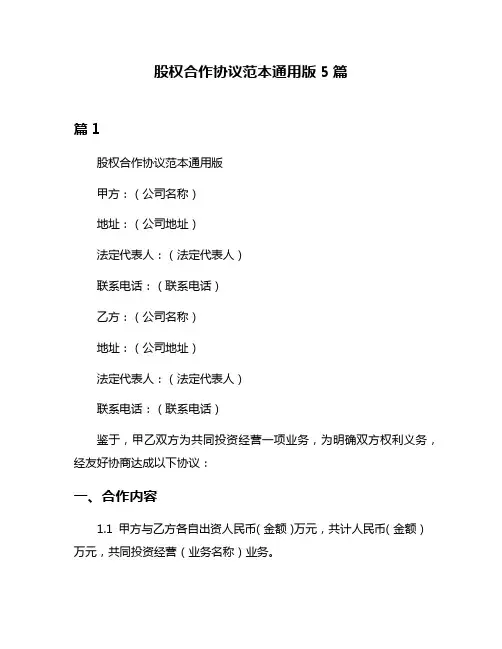 股权合作协议范本通用版 5 篇

篇 1

股权合作协议范本通用版

甲方：（公司名称）

地址：（公司地址）

法定代表人：（法定代表人）

联系电话：（联系电话）

乙方：（公司名称）

地址：（公司地址）

法定代表人：（法定代表人）

联系电话：（联系电话）

鉴于，甲乙双方为共同投资经营一项业务，为明确双方权利义务，经友好协商达成以下协议：

一、合作内容

1.1 甲方与乙方各自出资人民币（金额）万元，共计人民币（金额）万元，共同投资经营（业务名称）业务。